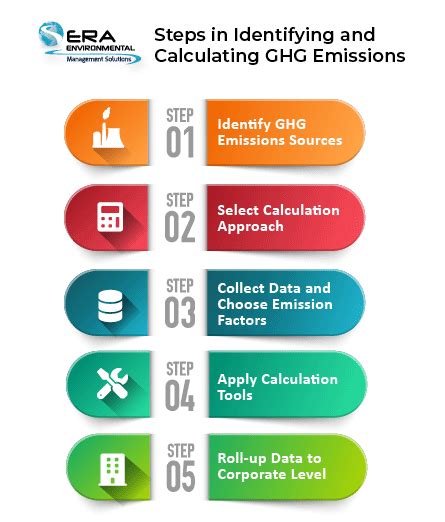 ERA ENVIRONMENTAL Management Solutions

Steps in Identifying and Calculating GHG Emissions

STEP 01
Identify GHG Emissions Sources

STEP 02
Select Calculation Approach

STEP 03
Collect Data and Choose Emission Factors

STEP 04
Apply Calculation Tools

STEP 05
Roll-up Data to Corporate Level